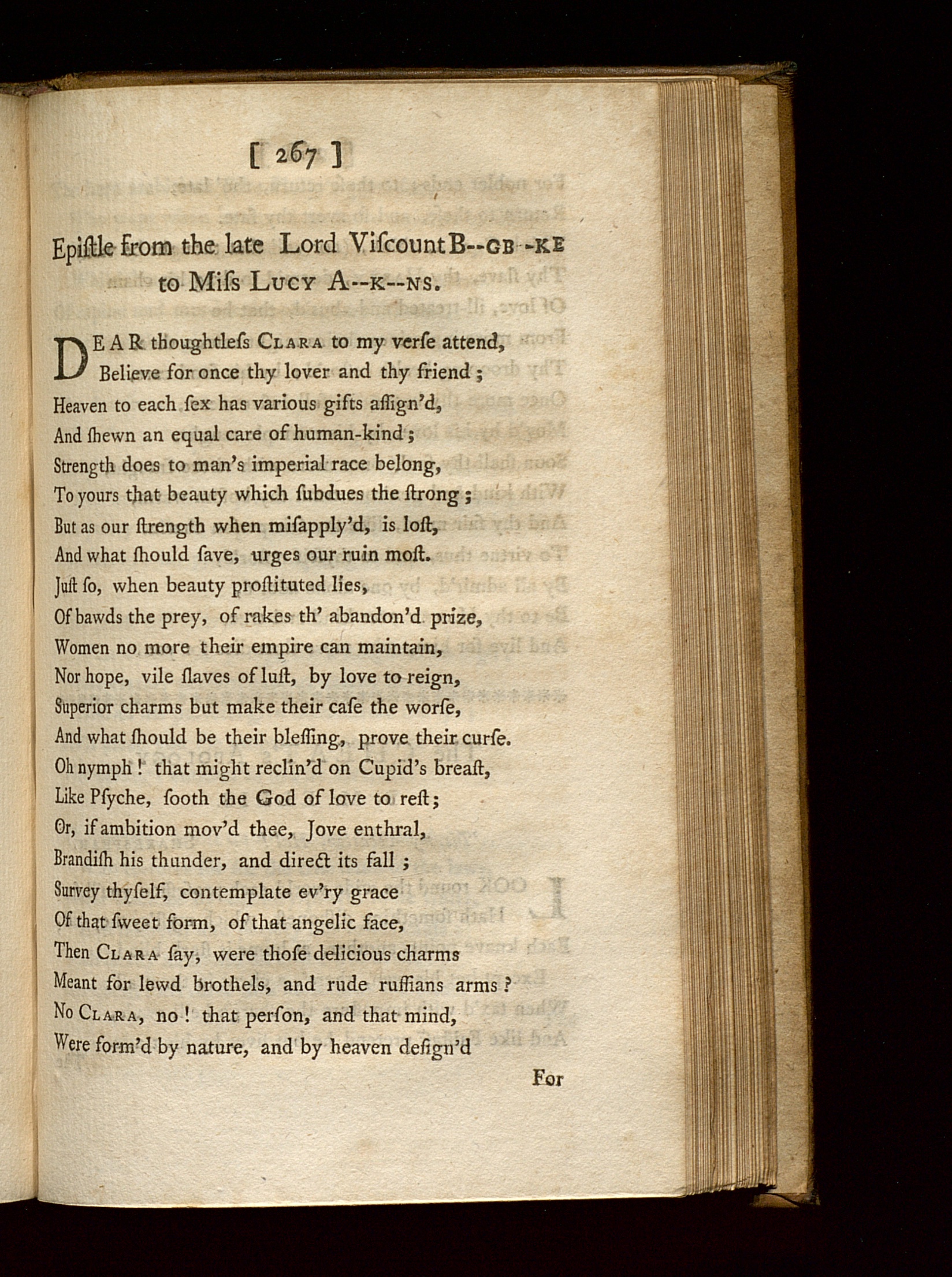 [ 267 ]

Epiſtle from the late Lord Viſcount B--GB--KE to Miſs LUCY A--K--NS.

DEAR thoughtleſs CLARA to my verſe attend,
Believe for once thy lover and thy friend;
Heaven to each ſex has various gifts aſſign'd,
And ſhewn an equal care of human-kind;
Strength does to man's imperial race belong,
To yours that beauty which ſubdues the ſtrong;
But as our ſtrength when miſapply'd, is loſt,
And what ſhould ſave, urges our ruin moſt.
Juſt ſo, when beauty proſtituted lies,
Of bawds the prey, of rakes th' abandon'd prize,
Women no more their empire can maintain,
Nor hope, vile ſlaves of luſt, by love to reign,
Superior charms but make their caſe the worſe,
And what ſhould be their bleſſing, prove their curſe.
Oh nymph! that might reclin'd on Cupid's breaſt,
Like Pſyche, ſooth the God of love to reſt;
Or, if ambition mov'd thee, Jove enthral,
Brandiſh his thunder, and direct its fall;
Survey thyſelf, contemplate ev'ry grace
Of that ſweet form, of that angelic face,
Then CLARA ſay, were thoſe delicious charms
Meant for lewd brothels, and rude ruffians arms?
No CLARA, no! that perſon, and that mind,
Were form'd by nature, and by heaven deſign'd

For